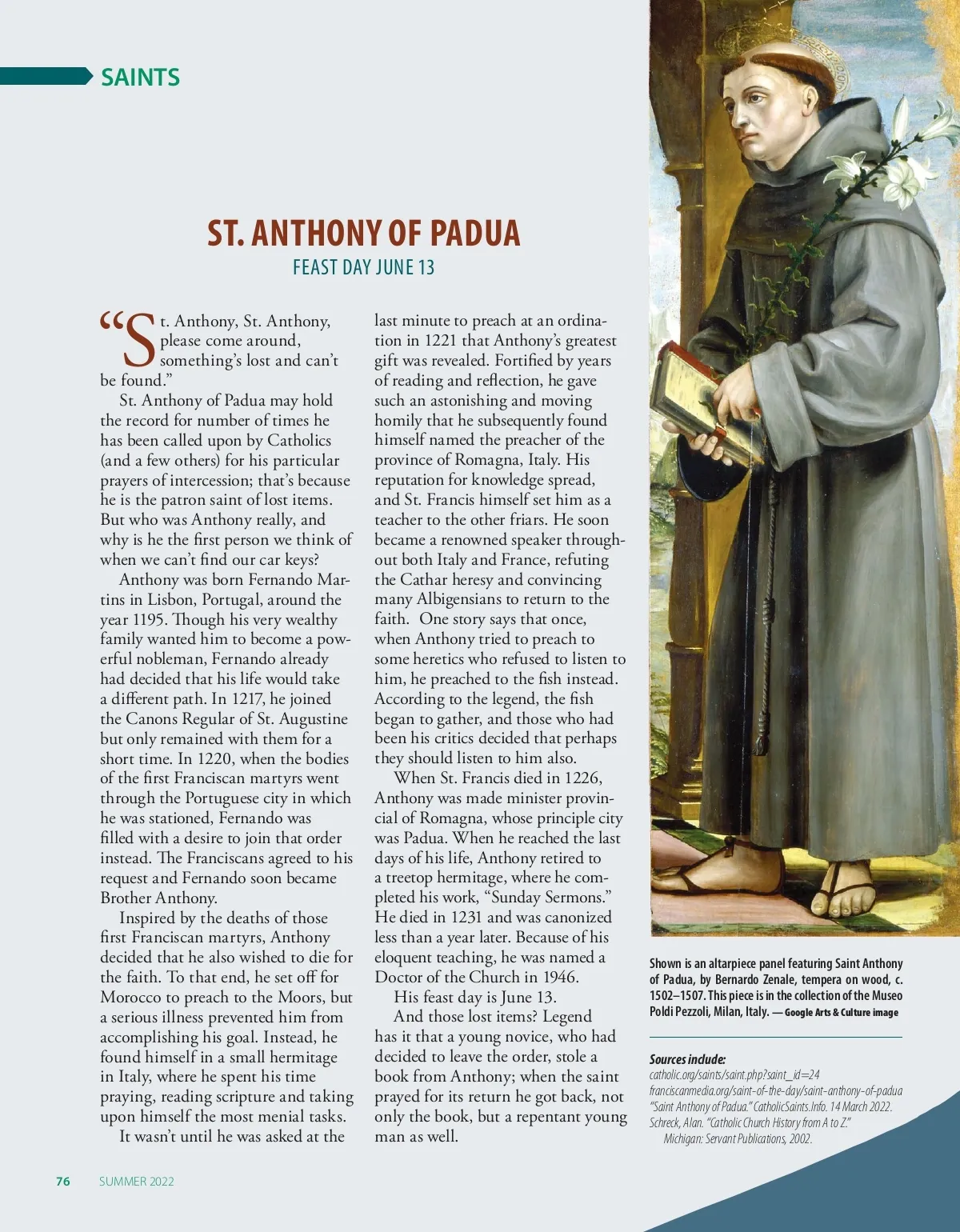 SAINTS

ST. ANTHONY OF PADUA

FEAST DAY JUNE 13

“St. Anthony, St. Anthony, please come around, something’s lost and can’t be found.”

St. Anthony of Padua may hold the record for number of times he has been called upon by Catholics (and a few others) for his particular prayers of intercession; that’s because he is the patron saint of lost items. But who was Anthony really, and why is he the first person we think of when we can’t find our car keys?

Anthony was born Fernando Martins in Lisbon, Portugal, around the year 1195. Though his very wealthy family wanted him to become a powerful nobleman, Fernando already had decided that his life would take a different path. In 1217, he joined the Canons Regular of St. Augustine but only remained with them for a short time. In 1220, when the bodies of the first Franciscan martyrs went through the Portuguese city in which he was stationed, Fernando was filled with a desire to join that order instead. The Franciscans agreed to his request and Fernando soon became Brother Anthony.

Inspired by the deaths of those first Franciscan martyrs, Anthony decided that he also wished to die for the faith. To that end, he set off for Morocco to preach to the Moors, but a serious illness prevented him from accomplishing his goal. Instead, he found himself in a small hermitage in Italy, where he spent his time praying, reading scripture and taking upon himself the most menial tasks.

It wasn’t until he was asked at the last minute to preach at an ordination in 1221 that Anthony’s greatest gift was revealed. Fortified by years of reading and reflection, he gave such an astonishing and moving homily that he subsequently found himself named the preacher of the province of Romagna, Italy. His reputation for knowledge spread, and St. Francis himself set him as a teacher to the other friars. He soon became a renowned speaker throughout both Italy and France, refuting the Cathar heresy and convincing many Albigensians to return to the faith. One story says that once, when Anthony tried to preach to some heretics who refused to listen to him, he preached to the fish instead. According to the legend, the fish began to gather, and those who had been his critics decided that perhaps they should listen to him also.

When St. Francis died in 1226, Anthony was made minister provincial of Romagna, whose principle city was Padua. When he reached the last days of his life, Anthony retired to a treetop hermitage, where he completed his work, “Sunday Sermons.” He died in 1231 and was canonized less than a year later. Because of his eloquent teaching, he was named a Doctor of the Church in 1946.

His feast day is June 13.

And those lost items? Legend has it that a young novice, who had decided to leave the order, stole a book from Anthony; when the saint prayed for its return he got back, not only the book, but a repentant young man as well.

Shown is an altarpiece panel featuring Saint Anthony of Padua, by Bernardo Zenale, tempera on wood, c. 1502–1507. This piece is in the collection of the Museo Poldi Pezzoli, Milan, Italy. — Google Arts & Culture image

Sources include:
catholic.org/saints/saint.php?saint_id=24
franciscanmedia.org/saint-of-the-day/saint-anthony-of-padua
“Saint Anthony of Padua.” CatholicSaints.Info. 14 March 2022.
Schreck, Alan. “Catholic Church History from A to Z.” Michigan: Servant Publications, 2002.

76 SUMMER 2022